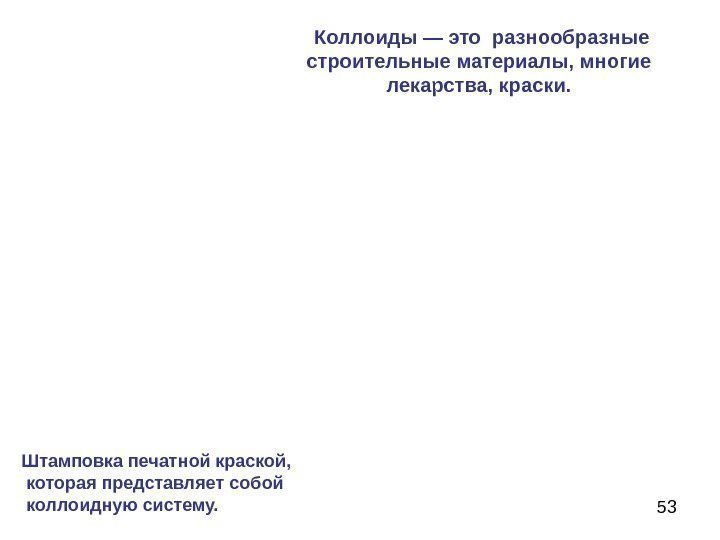 Коллоиды — это разнообразные строительные материалы, многие лекарства, краски.

Штамповка печатной краской, которая представляет собой коллоидную систему.

53